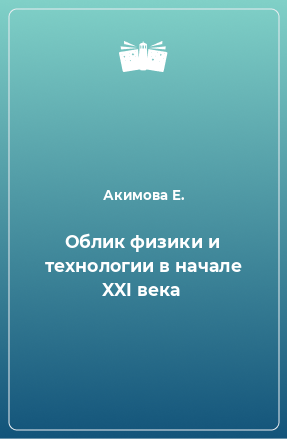 Акимова Е.

Облик физики и технологии в начале XXI века